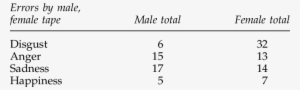 | Errors by male, female tape | Male total | Female total |
|---|---|---|
| Disgust | 6 | 32 |
| Anger | 15 | 13 |
| Sadness | 17 | 14 |
| Happiness | 5 | 7 |